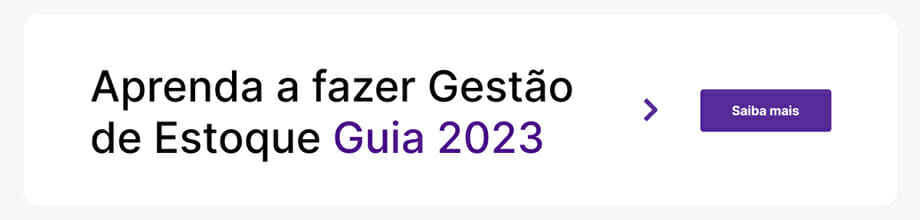 Aprenda a fazer Gestão de Estoque Guia 2023

Saiba mais